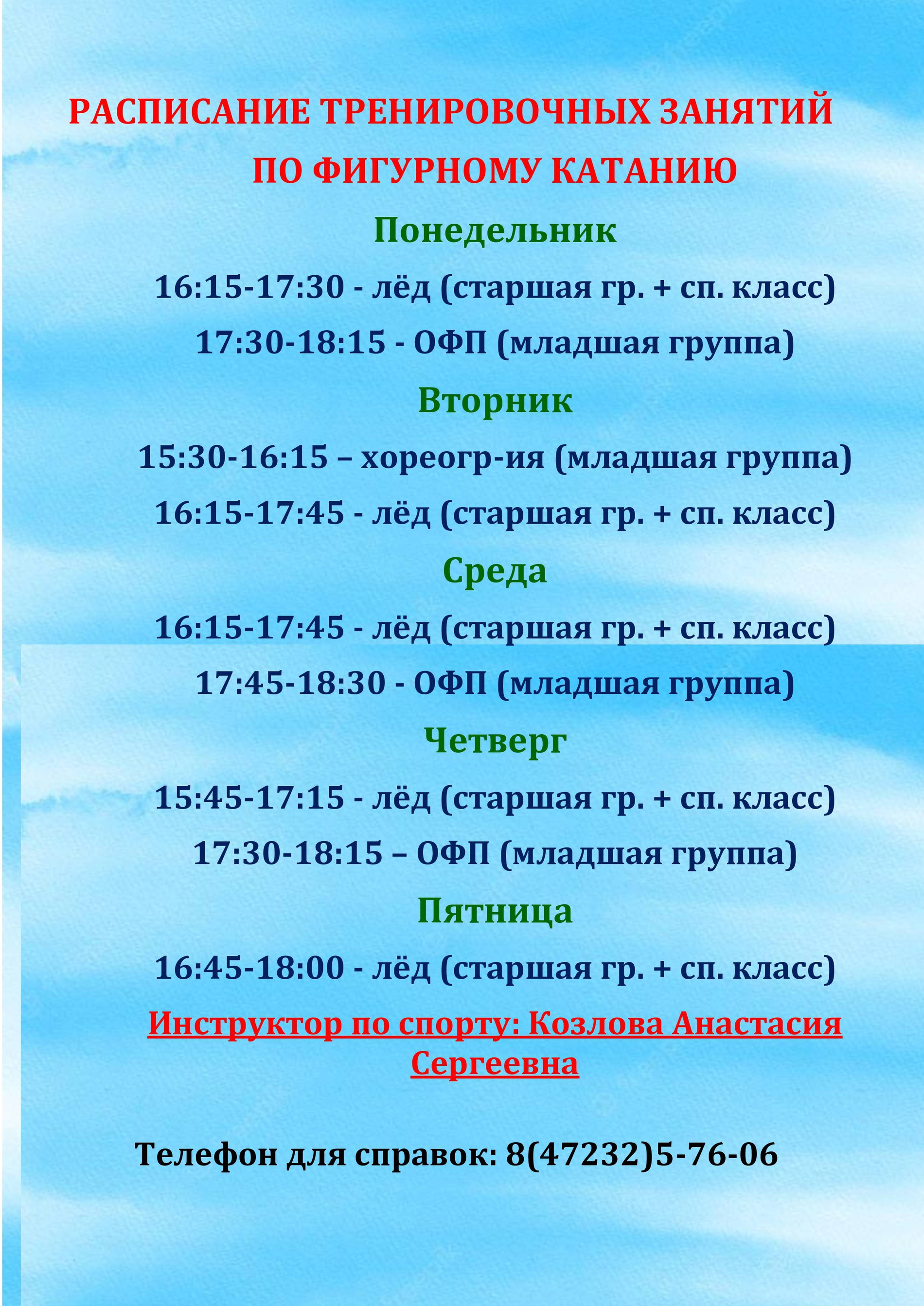 РАСПИСАНИЕ ТРЕНИРОВОЧНЫХ ЗАНЯТИЙ
ПО ФИГУРНОМУ КАТАНИЮ

Понедельник

16:15-17:30 - лёд (старшая гр. + сп. класс)

17:30-18:15 - ОФП (младшая группа)

Вторник

15:30-16:15 – хореогр-ия (младшая группа)

16:15-17:45 - лёд (старшая гр. + сп. класс)

Среда

16:15-17:45 - лёд (старшая гр. + сп. класс)

17:45-18:30 - ОФП (младшая группа)

Четверг

15:45-17:15 - лёд (старшая гр. + сп. класс)

17:30-18:15 – ОФП (младшая группа)

Пятница

16:45-18:00 - лёд (старшая гр. + сп. класс)

Инструктор по спорту: Козлова Анастасия Сергеевна

Телефон для справок: 8(47232)5-76-06